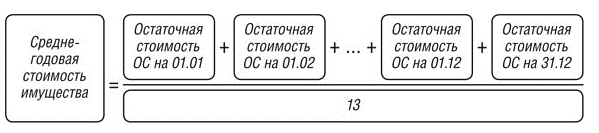 Среднегодовая стоимость имущества = $\frac{\text{Остаточная стоимость ОС на 01.01} + \text{Остаточная стоимость ОС на 01.02} + \ldots + \text{Остаточная стоимость ОС на 01.12} + \text{Остаточная стоимость ОС на 31.12}}{13}$